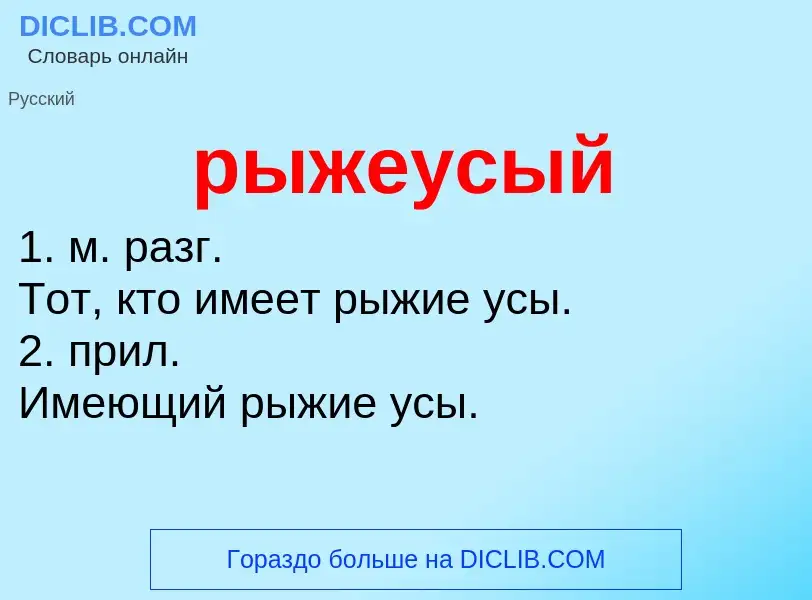 DICLIB.COM
Словарь онлайн

Русский

рыжеусый

1. м. разг.
Тот, кто имеет рыжие усы.
2. прил.
Имеющий рыжие усы.

Гораздо больше на DICLIB.COM